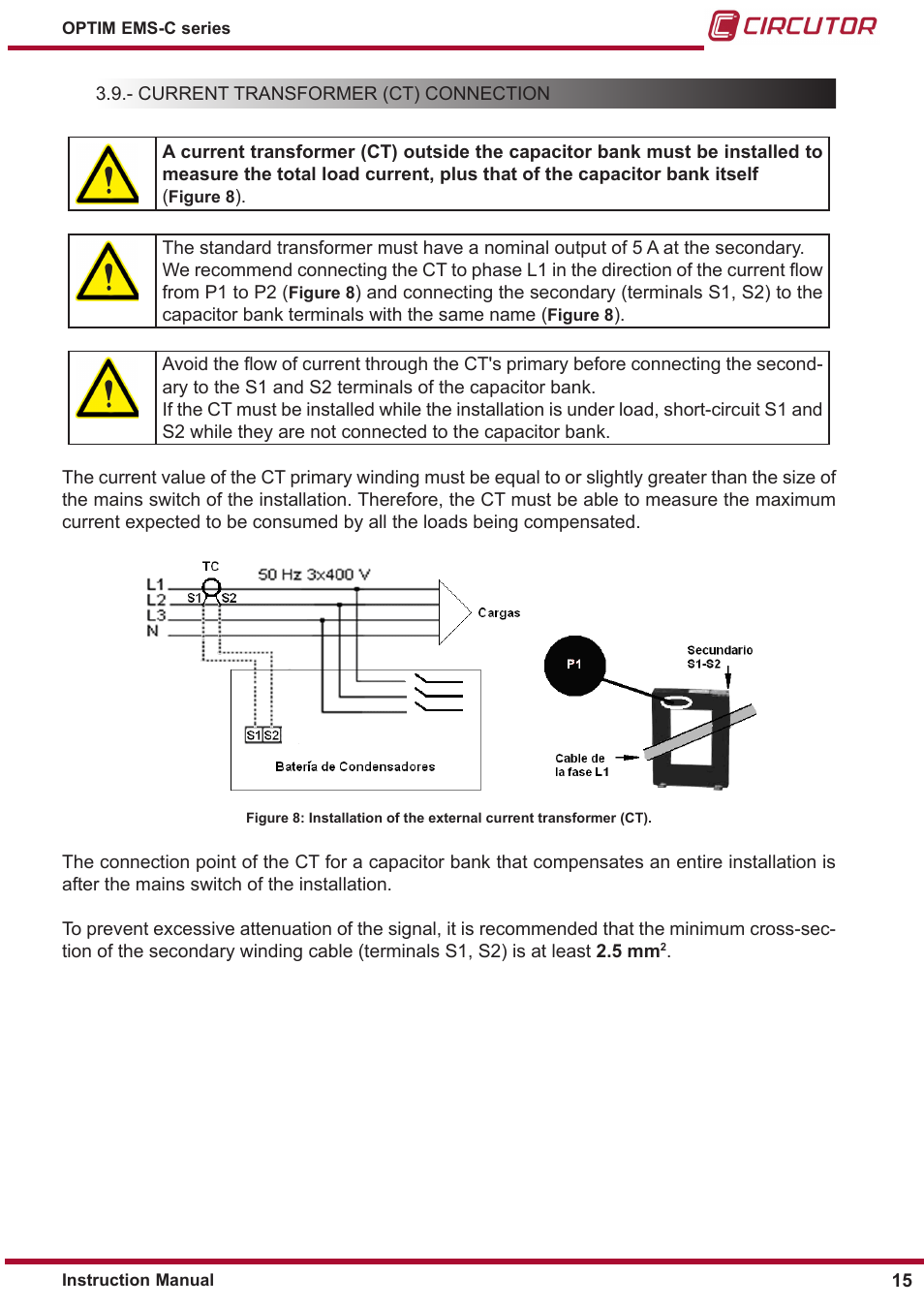 OPTIM EMS-C series

CIRCUTOR

3.9.- CURRENT TRANSFORMER (CT) CONNECTION

A current transformer (CT) outside the capacitor bank must be installed to measure the total load current, plus that of the capacitor bank itself (Figure 8).

The standard transformer must have a nominal output of 5 A at the secondary. We recommend connecting the CT to phase L1 in the direction of the current flow from P1 to P2 (Figure 8) and connecting the secondary (terminals S1, S2) to the capacitor bank terminals with the same name (Figure 8).

Avoid the flow of current through the CT's primary before connecting the secondary to the S1 and S2 terminals of the capacitor bank.
If the CT must be installed while the installation is under load, short-circuit S1 and S2 while they are not connected to the capacitor bank.

The current value of the CT primary winding must be equal to or slightly greater than the size of the mains switch of the installation. Therefore, the CT must be able to measure the maximum current expected to be consumed by all the loads being compensated.

TC
50 Hz 3x400 V
L1
L2
L3
N
S1
S2
Cargas
S1 S2
Batería de Condensadores
P1
Secundario S1-S2
Cable de la fase L1

Figure 8: Installation of the external current transformer (CT).

The connection point of the CT for a capacitor bank that compensates an entire installation is after the mains switch of the installation.

To prevent excessive attenuation of the signal, it is recommended that the minimum cross-section of the secondary winding cable (terminals S1, S2) is at least 2.5 mm$^2$.

Instruction Manual
15